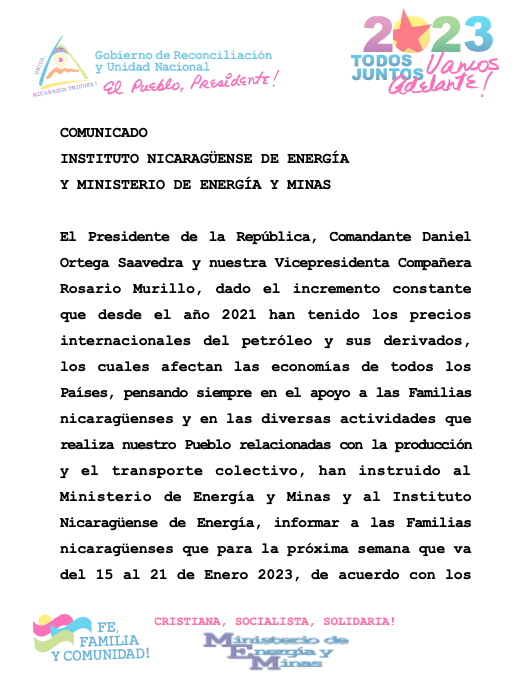 UNIDA, NICARAGUA TRIUNFA!

Gobierno de Reconciliación y Unidad Nacional
El Pueblo, Presidente!

2023
TODOS JUNTOS Vamos Adelante!

COMUNICADO
INSTITUTO NICARAGÜENSE DE ENERGÍA
Y MINISTERIO DE ENERGÍA Y MINAS

El Presidente de la República, Comandante Daniel Ortega Saavedra y nuestra Vicepresidenta Compañera Rosario Murillo, dado el incremento constante que desde el año 2021 han tenido los precios internacionales del petróleo y sus derivados, los cuales afectan las economías de todos los Países, pensando siempre en el apoyo a las Familias nicaragüenses y en las diversas actividades que realiza nuestro Pueblo relacionadas con la producción y el transporte colectivo, han instruido al Ministerio de Energía y Minas y al Instituto Nicaragüense de Energía, informar a las Familias nicaragüenses que para la próxima semana que va del 15 al 21 de Enero 2023, de acuerdo con los

FE, FAMILIA Y COMUNIDAD!

CRISTIANA, SOCIALISTA, SOLIDARIA!

Ministerio de Energía y Minas